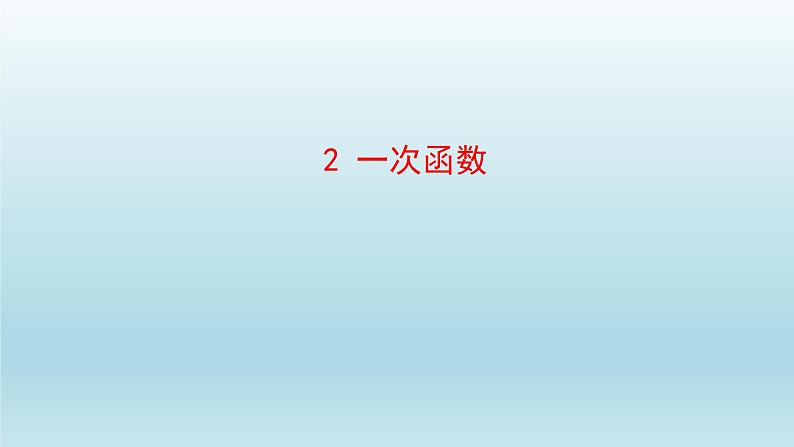 2 一次函数